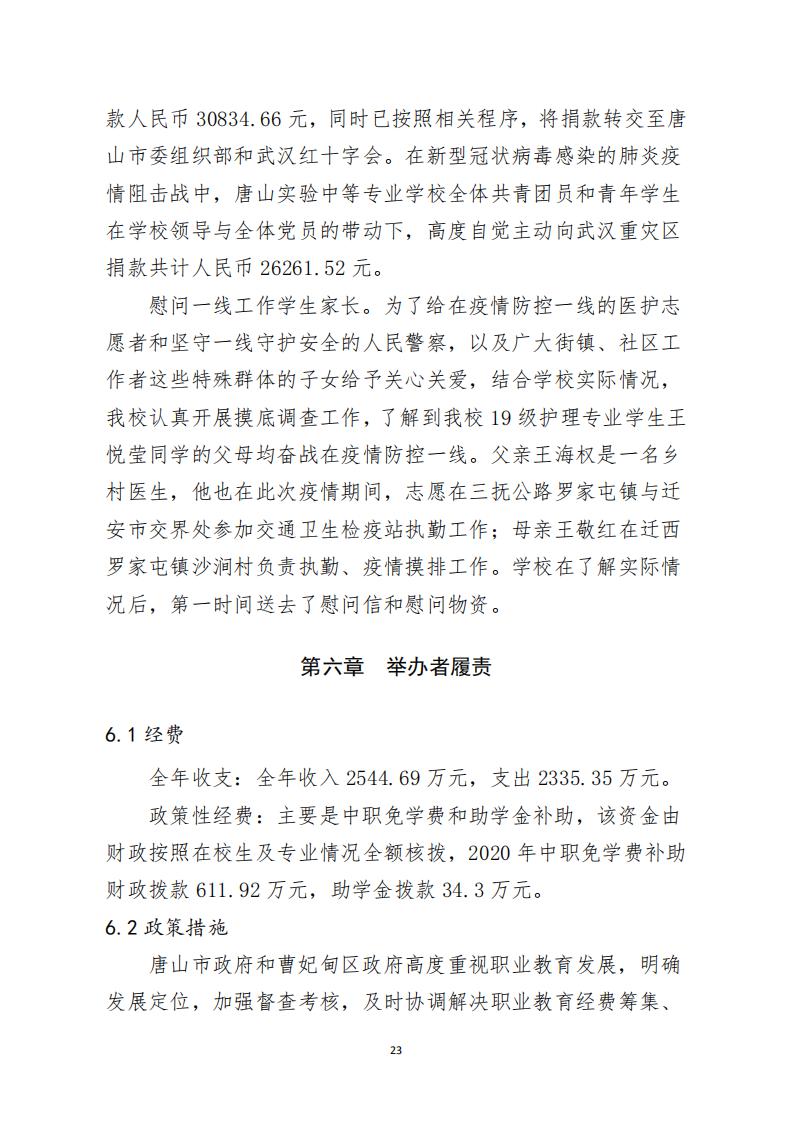 款人民币 30834.66 元，同时已按照相关程序，将捐款转交至唐山市委组织部和武汉红十字会。在新型冠状病毒感染的肺炎疫情阻击战中，唐山实验中等专业学校全体共青团员和青年学生在学校领导与全体党员的带动下，高度自觉主动向武汉重灾区捐款共计人民币 26261.52 元。

慰问一线工作学生家长。为了给在疫情防控一线的医护志愿者和坚守一线守护安全的人民警察，以及广大街镇、社区工作者这些特殊群体的子女给予关心关爱，结合学校实际情况，我校认真开展摸底调查工作，了解到我校 19 级护理专业学生王悦莹同学的父母均奋战在疫情防控一线。父亲王海权是一名乡村医生，他也在此次疫情期间，志愿在三抚公路罗家屯镇与迁安市交界处参加交通卫生检疫站执勤工作；母亲王敬红在迁西罗家屯镇沙涧村负责执勤、疫情摸排工作。学校在了解实际情况后，第一时间送去了慰问信和慰问物资。

第六章　举办者履责

6.1 经费

全年收支：全年收入 2544.69 万元，支出 2335.35 万元。

政策性经费：主要是中职免学费和助学金补助，该资金由财政按照在校生及专业情况全额核拨，2020 年中职免学费补助财政拨款 611.92 万元，助学金拨款 34.3 万元。

6.2 政策措施

唐山市政府和曹妃甸区政府高度重视职业教育发展，明确发展定位，加强督查考核，及时协调解决职业教育经费筹集、

23